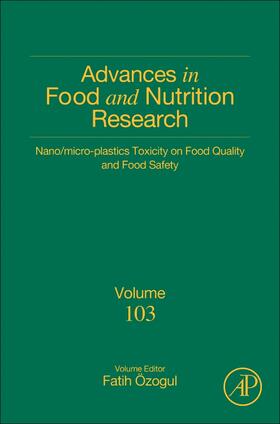 Advances in Food and Nutrition Research

Nano/micro-plastics Toxicity on Food Quality and Food Safety

Volume
103

Volume Editor
Fatih Özogul

AP